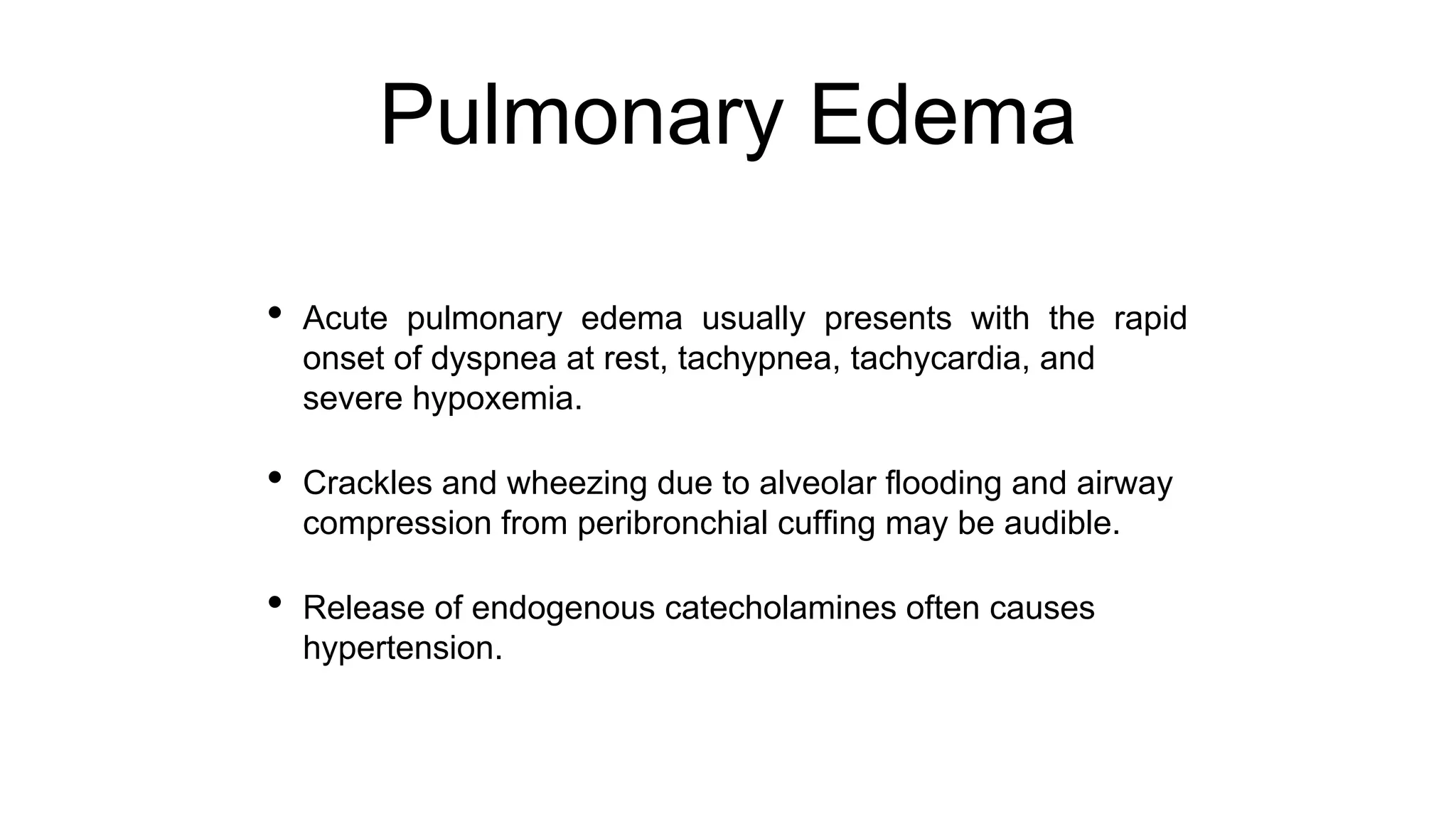 Pulmonary Edema

• Acute pulmonary edema usually presents with the rapid onset of dyspnea at rest, tachypnea, tachycardia, and severe hypoxemia.

• Crackles and wheezing due to alveolar flooding and airway compression from peribronchial cuffing may be audible.

• Release of endogenous catecholamines often causes hypertension.